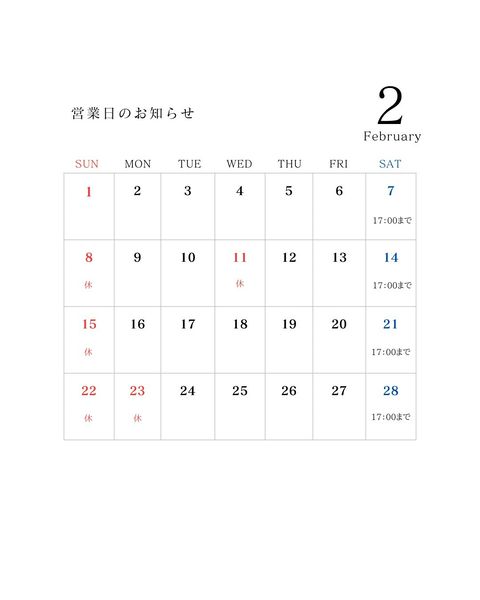 営業日のお知らせ

2
February

| SUN | MON | TUE | WED | THU | FRI | SAT |
|---|---|---|---|---|---|---|
| 1 | 2 | 3 | 4 | 5 | 6 | 7 17:00まで |
| 8 休 | 9 | 10 | 11 休 | 12 | 13 | 14 17:00まで |
| 15 休 | 16 | 17 | 18 | 19 | 20 | 21 17:00まで |
| 22 休 | 23 休 | 24 | 25 | 26 | 27 | 28 17:00まで |